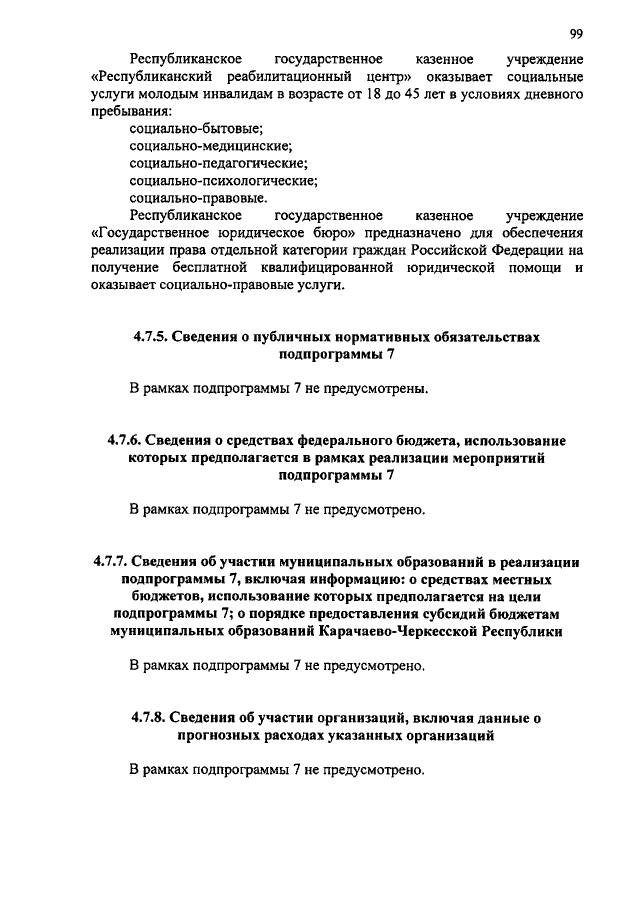 99

Республиканское государственное казенное учреждение «Республиканский реабилитационный центр» оказывает социальные услуги молодым инвалидам в возрасте от 18 до 45 лет в условиях дневного пребывания:
социально-бытовые;
социально-медицинские;
социально-педагогические;
социально-психологические;
социально-правовые.
Республиканское государственное казенное учреждение «Государственное юридическое бюро» предназначено для обеспечения реализации права отдельной категории граждан Российской Федерации на получение бесплатной квалифицированной юридической помощи и оказывает социально-правовые услуги.

4.7.5. Сведения о публичных нормативных обязательствах подпрограммы 7

В рамках подпрограммы 7 не предусмотрены.

4.7.6. Сведения о средствах федерального бюджета, использование которых предполагается в рамках реализации мероприятий подпрограммы 7

В рамках подпрограммы 7 не предусмотрено.

4.7.7. Сведения об участии муниципальных образований в реализации подпрограммы 7, включая информацию: о средствах местных бюджетов, использование которых предполагается на цели подпрограммы 7; о порядке предоставления субсидий бюджетам муниципальных образований Карачаево-Черкесской Республики

В рамках подпрограммы 7 не предусмотрено.

4.7.8. Сведения об участии организаций, включая данные о прогнозных расходах указанных организаций

В рамках подпрограммы 7 не предусмотрено.